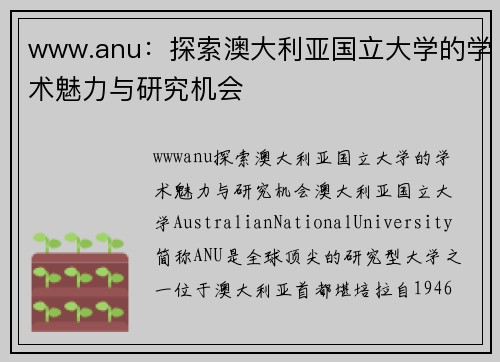 www.anu：探索澳大利亚国立大学的学术魅力与研究机会

wwwanu探索澳大利亚国立大学的学术魅力与研究机会澳大利亚国立大学AustralianNationalUniversity简称ANU是全球顶尖的研究型大学之一位于澳大利亚首都堪培拉自1946